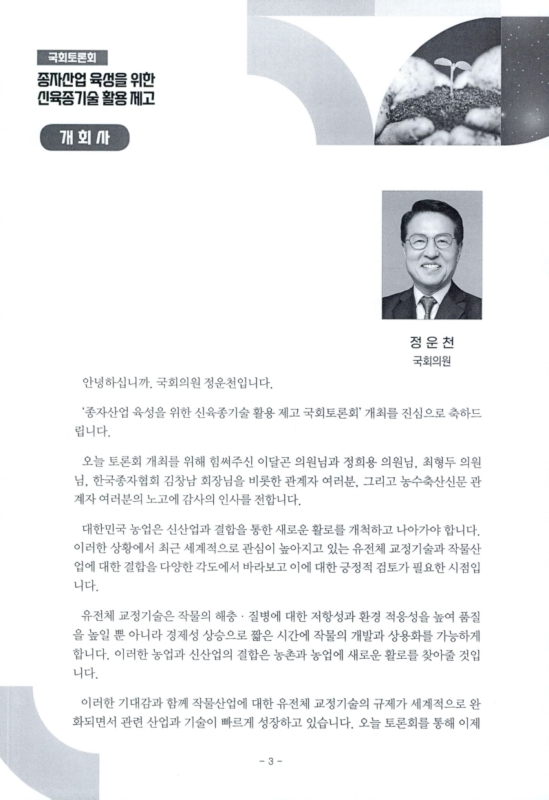 국회토론회

종자산업 육성을 위한 신육종기술 활용 제고

개 회 사

정 운 천
국회의원

안녕하십니까. 국회의원 정운천입니다.

'종자산업 육성을 위한 신육종기술 활용 제고 국회토론회' 개최를 진심으로 축하드립니다.

오늘 토론회 개최를 위해 힘써주신 이달곤 의원님과 정희용 의원님, 최형두 의원님, 한국종자협회 김창남 회장님을 비롯한 관계자 여러분, 그리고 농수축산신문 관계자 여러분의 노고에 감사의 인사를 전합니다.

대한민국 농업은 신산업과 결합을 통한 새로운 활로를 개척하고 나아가야 합니다. 이러한 상황에서 최근 세계적으로 관심이 높아지고 있는 유전체 교정기술과 작물산업에 대한 결합을 다양한 각도에서 바라보고 이에 대한 긍정적 검토가 필요한 시점입니다.

유전체 교정기술은 작물의 해충 · 질병에 대한 저항성과 환경 적응성을 높여 품질을 높일 뿐 아니라 경제성 상승으로 짧은 시간에 작물의 개발과 상용화를 가능하게 합니다. 이러한 농업과 신산업의 결합은 농촌과 농업에 새로운 활로를 찾아줄 것입니다.

이러한 기대감과 함께 작물산업에 대한 유전체 교정기술의 규제가 세계적으로 완화되면서 관련 산업과 기술이 빠르게 성장하고 있습니다. 오늘 토론회를 통해 이제

- 3 -